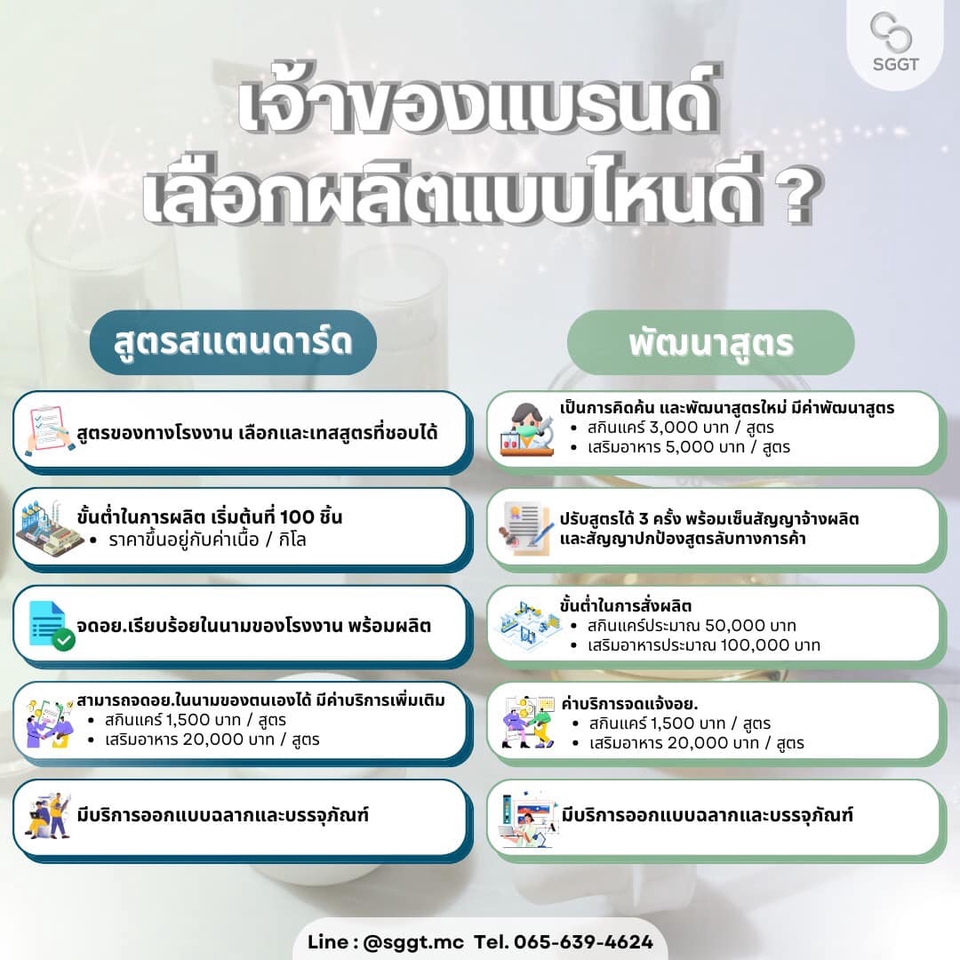 SGGT

เจ้าของแบรนด์
เลือกผลิตแบบไหนดี ?

สูตรสแตนดาร์ด

สูตรของทางโรงงาน เลือกและเทสสูตรที่ชอบได้

ขั้นต่ำในการผลิต เริ่มต้นที่ 100 ชิ้น
• ราคาขึ้นอยู่กับค่าเนื้อ / กิโล

จดอย.เรียบร้อยในนามของโรงงาน พร้อมผลิต

สามารถจดอย.ในนามของตนเองได้ มีค่าบริการเพิ่มเติม
• สกินแคร์ 1,500 บาท / สูตร
• เสริมอาหาร 20,000 บาท / สูตร

มีบริการออกแบบฉลากและบรรจุภัณฑ์

พัฒนาสูตร

เป็นการคิดค้น และพัฒนาสูตรใหม่ มีค่าพัฒนาสูตร
• สกินแคร์ 3,000 บาท / สูตร
• เสริมอาหาร 5,000 บาท / สูตร

ปรับสูตรได้ 3 ครั้ง พร้อมเซ็นสัญญาจ้างผลิต และสัญญาปกป้องสูตรลับทางการค้า

ขั้นต่ำในการสั่งผลิต
• สกินแคร์ประมาณ 50,000 บาท
• เสริมอาหารประมาณ 100,000 บาท

ค่าบริการจดแจ้งอย.
• สกินแคร์ 1,500 บาท / สูตร
• เสริมอาหาร 20,000 บาท / สูตร

มีบริการออกแบบฉลากและบรรจุภัณฑ์

Line : @sggt.mc Tel. 065-639-4624